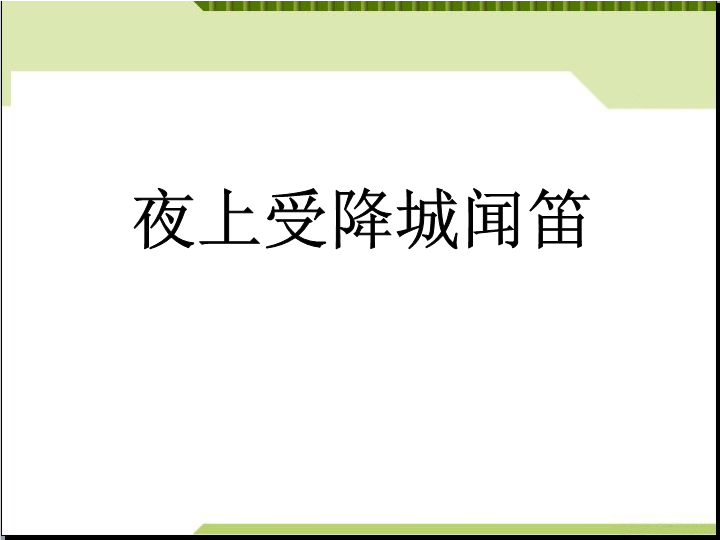 夜上受降城闻笛